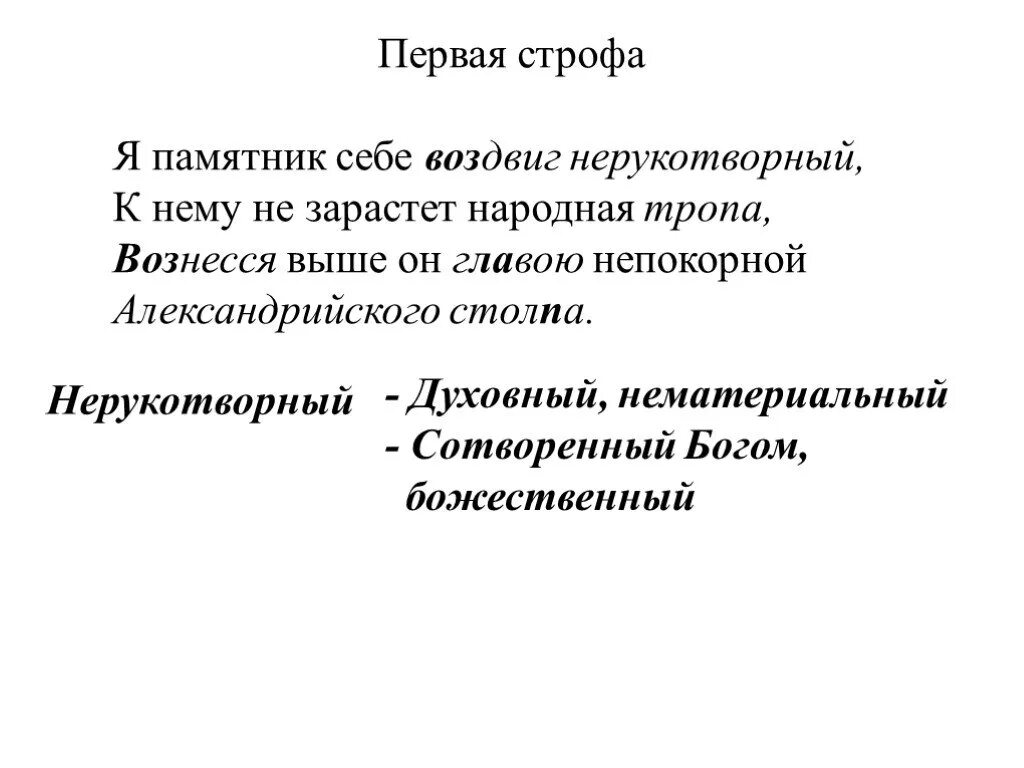 Первая строфа

Я памятник себе воздвиг нерукотворный,
К нему не зарастет народная тропа,
Вознесся выше он главою непокорной
Александрийского столпа.

Нерукотворный - Духовный, нематериальный
- Сотворенный Богом, божественный